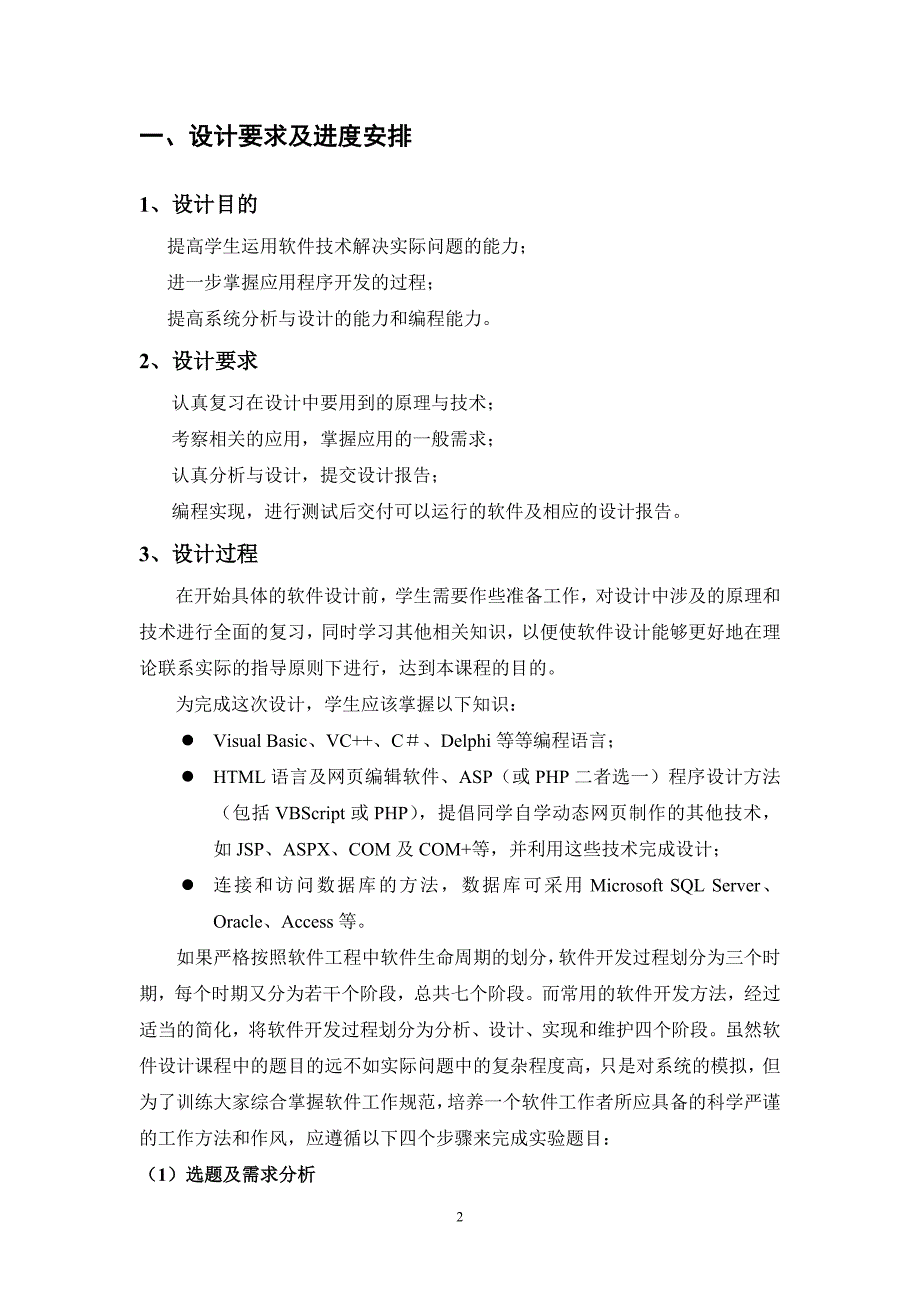 一、设计要求及进度安排

1、设计目的

提高学生运用软件技术解决实际问题的能力；

进一步掌握应用程序开发的过程；

提高系统分析与设计的能力和编程能力。

2、设计要求

认真复习在设计中要用到的原理与技术；

考察相关的应用，掌握应用的一般需求；

认真分析与设计，提交设计报告；

编程实现，进行测试后交付可以运行的软件及相应的设计报告。

3、设计过程

在开始具体的软件设计前，学生需要作些准备工作，对设计中涉及的原理和技术进行全面的复习，同时学习其他相关知识，以便使软件设计能够更好地在理论联系实际的指导原则下进行，达到本课程的目的。

为完成这次设计，学生应该掌握以下知识：

● Visual Basic、VC++、C＃、Delphi 等等编程语言；

● HTML 语言及网页编辑软件、ASP（或 PHP 二者选一）程序设计方法（包括 VBScript 或 PHP），提倡同学自学动态网页制作的其他技术，如 JSP、ASPX、COM 及 COM+等，并利用这些技术完成设计；

● 连接和访问数据库的方法，数据库可采用 Microsoft SQL Server、Oracle、Access 等。

如果严格按照软件工程中软件生命周期的划分，软件开发过程划分为三个时期，每个时期又分为若干个阶段，总共七个阶段。而常用的软件开发方法，经过适当的简化，将软件开发过程划分为分析、设计、实现和维护四个阶段。虽然软件设计课程中的题目的远不如实际问题中的复杂程度高，只是对系统的模拟，但为了训练大家综合掌握软件工作规范，培养一个软件工作者所应具备的科学严谨的工作方法和作风，应遵循以下四个步骤来完成实验题目：

（1）选题及需求分析

2